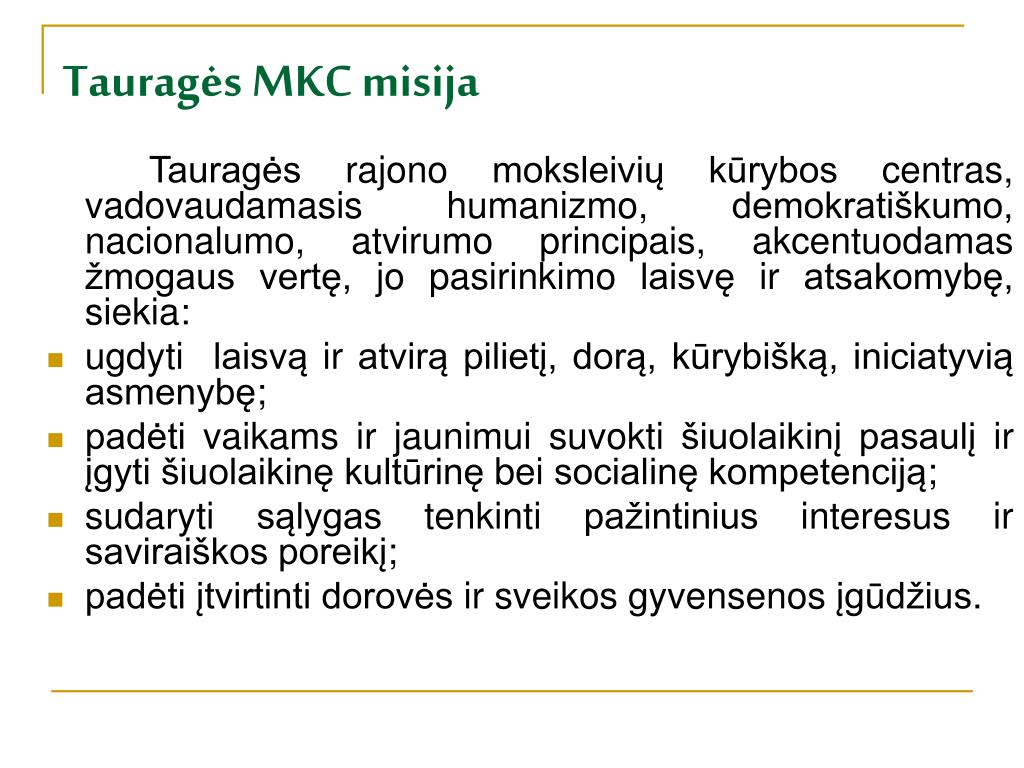 Tauragės MKC misija

Tauragės rajono moksleivių kūrybos centras, vadovaudamasis humanizmo, demokratiškumo, nacionalumo, atvirumo principais, akcentuodamas žmogaus vertę, jo pasirinkimo laisvę ir atsakomybę, siekia:

- ugdyti laisvą ir atvirą pilietį, dorą, kūrybišką, iniciatyvią asmenybę;
- padėti vaikams ir jaunimui suvokti šiuolaikinį pasaulį ir įgyti šiuolaikinę kultūrinę bei socialinę kompetenciją;
- sudaryti sąlygas tenkinti pažintinius interesus ir saviraiškos poreikį;
- padėti įtvirtinti dorovės ir sveikos gyvensenos įgūdžius.